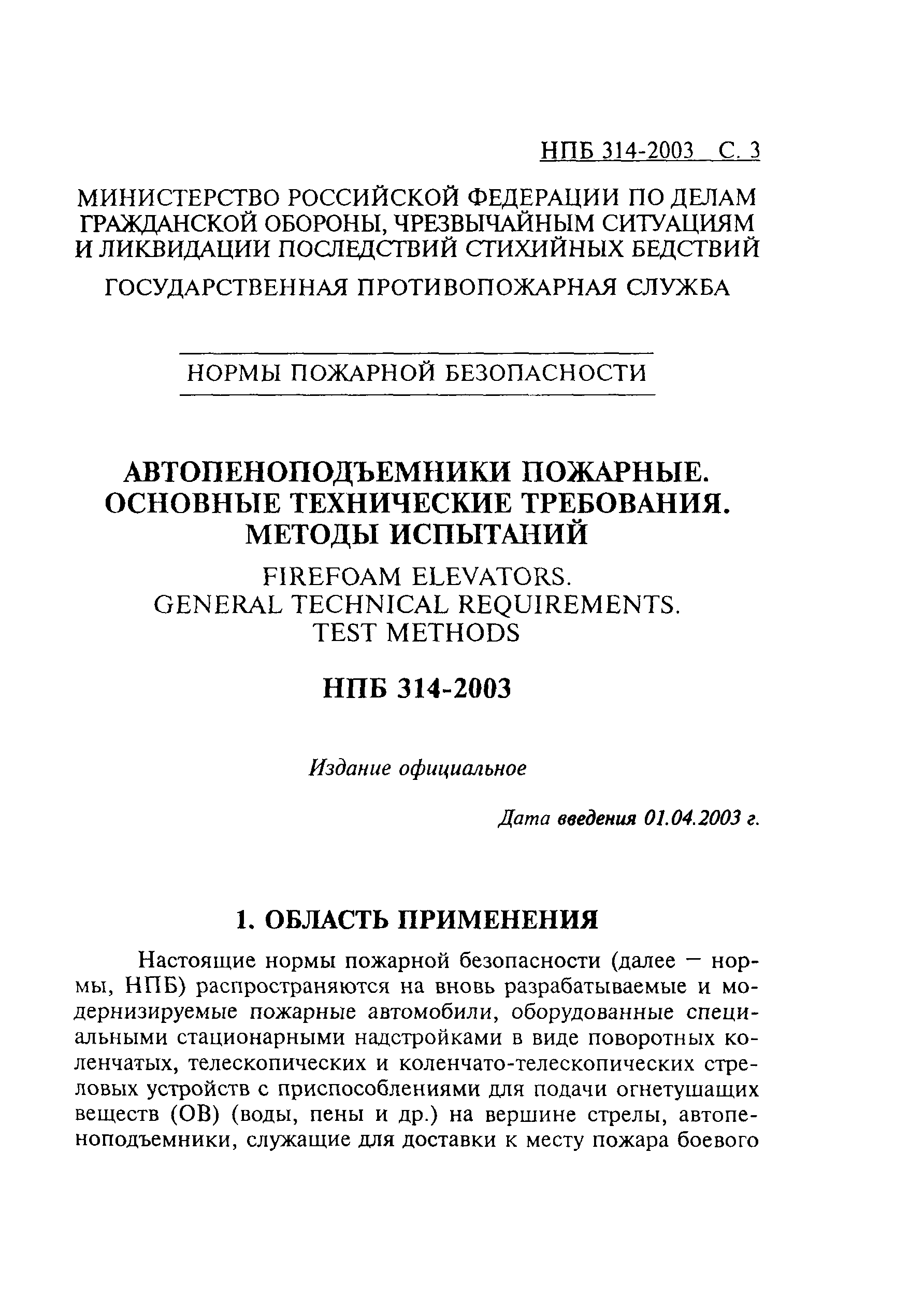 НПБ 314-2003 С. 3

МИНИСТЕРСТВО РОССИЙСКОЙ ФЕДЕРАЦИИ ПО ДЕЛАМ ГРАЖДАНСКОЙ ОБОРОНЫ, ЧРЕЗВЫЧАЙНЫМ СИТУАЦИЯМ И ЛИКВИДАЦИИ ПОСЛЕДСТВИЙ СТИХИЙНЫХ БЕДСТВИЙ

ГОСУДАРСТВЕННАЯ ПРОТИВОПОЖАРНАЯ СЛУЖБА

НОРМЫ ПОЖАРНОЙ БЕЗОПАСНОСТИ

АВТОПЕНОПОДЪЕМНИКИ ПОЖАРНЫЕ. ОСНОВНЫЕ ТЕХНИЧЕСКИЕ ТРЕБОВАНИЯ. МЕТОДЫ ИСПЫТАНИЙ

FIREFOAM ELEVATORS. GENERAL TECHNICAL REQUIREMENTS. TEST METHODS

НПБ 314-2003

Издание официальное

Дата введения 01.04.2003 г.

1. ОБЛАСТЬ ПРИМЕНЕНИЯ

Настоящие нормы пожарной безопасности (далее — нормы, НПБ) распространяются на вновь разрабатываемые и модернизируемые пожарные автомобили, оборудованные специальными стационарными надстройками в виде поворотных коленчатых, телескопических и коленчато-телескопических стреловых устройств с приспособлениями для подачи огнетушащих веществ (ОВ) (воды, пены и др.) на вершине стрелы, автопеноподъемники, служащие для доставки к месту пожара боевого